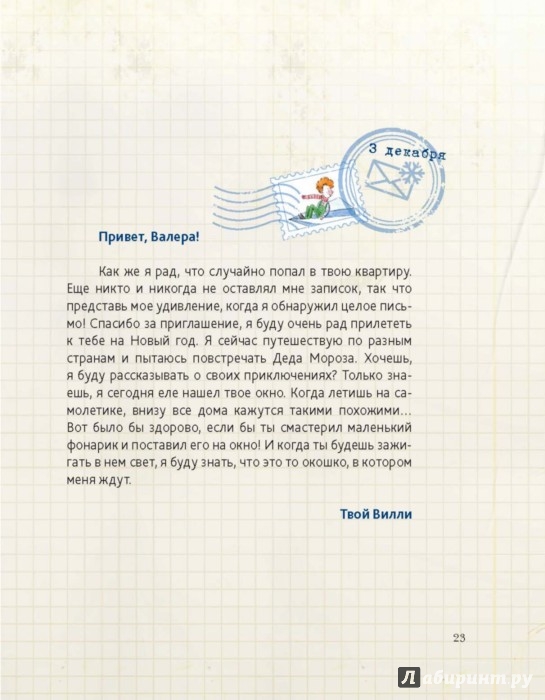 3 декабря

Привет, Валера!

Как же я рад, что случайно попал в твою квартиру. Еще никто и никогда не оставлял мне записок, так что представь мое удивление, когда я обнаружил целое письмо! Спасибо за приглашение, я буду очень рад прилететь к тебе на Новый год. Я сейчас путешествую по разным странам и пытаюсь повстречать Деда Мороза. Хочешь, я буду рассказывать о своих приключениях? Только знаешь, я сегодня еле нашел твое окно. Когда летишь на самолетике, внизу все дома кажутся такими похожими… Вот было бы здорово, если бы ты смастерил маленький фонарик и поставил его на окно! И когда ты будешь зажигать в нем свет, я буду знать, что это то окошко, в котором меня ждут.

Твой Вилли

23

Лабиринт.ру